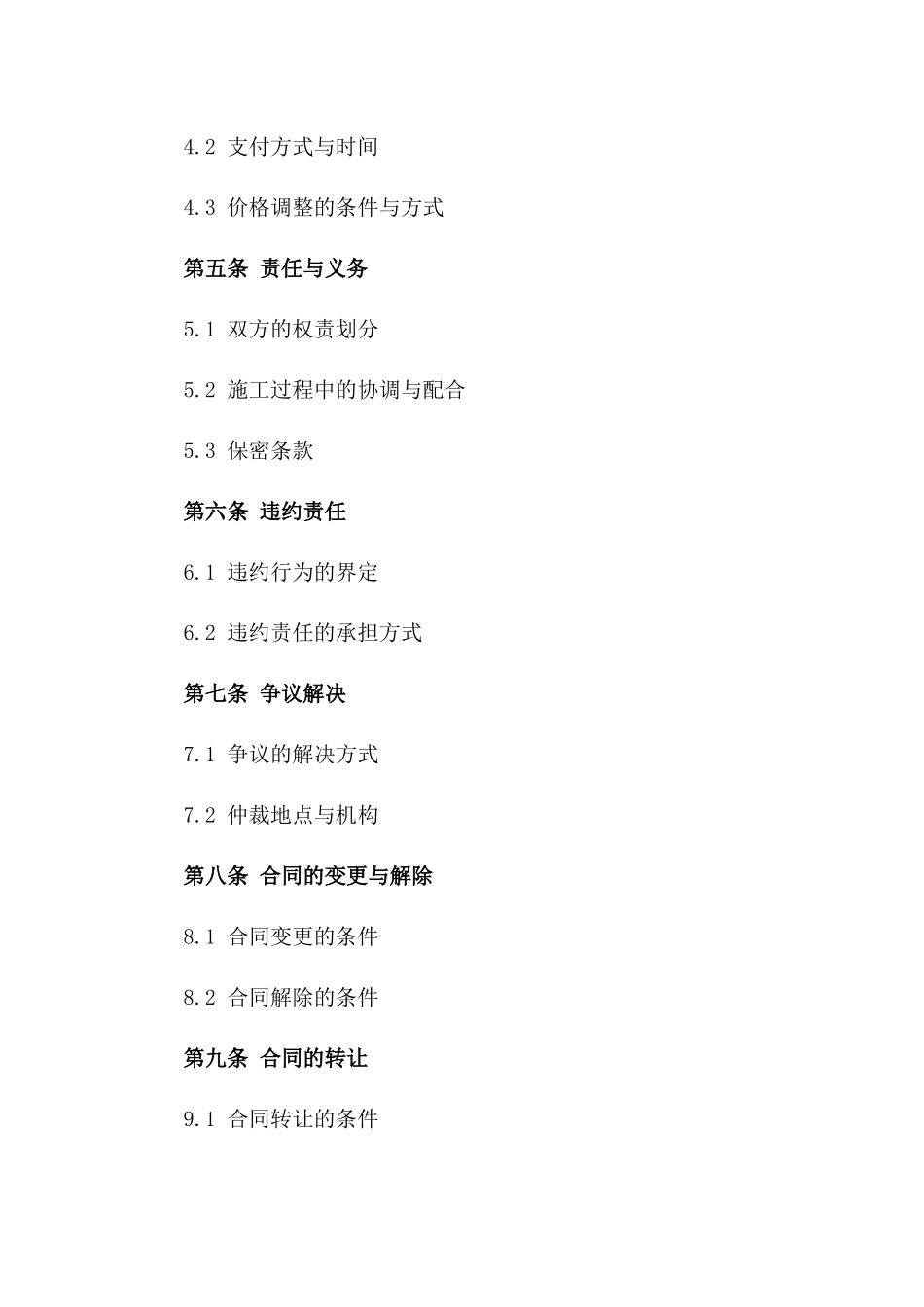 4.2 支付方式与时间

4.3 价格调整的条件与方式

第五条 责任与义务

5.1 双方的权责划分

5.2 施工过程中的协调与配合

5.3 保密条款

第六条 违约责任

6.1 违约行为的界定

6.2 违约责任的承担方式

第七条 争议解决

7.1 争议的解决方式

7.2 仲裁地点与机构

第八条 合同的变更与解除

8.1 合同变更的条件

8.2 合同解除的条件

第九条 合同的转让

9.1 合同转让的条件